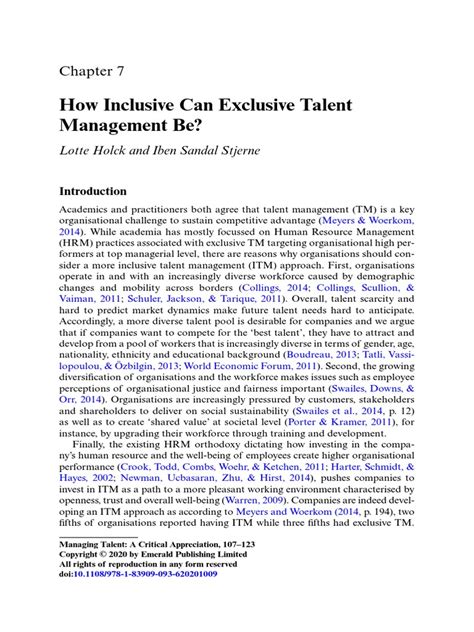 Chapter 7

How Inclusive Can Exclusive Talent Management Be?

Lotte Holck and Iben Sandal Stjerne

Introduction

Academics and practitioners both agree that talent management (TM) is a key organisational challenge to sustain competitive advantage (Meyers & Woerkom, 2014). While academia has mostly focussed on Human Resource Management (HRM) practices associated with exclusive TM targeting organisational high performers at top managerial level, there are reasons why organisations should consider a more inclusive talent management (ITM) approach. First, organisations operate in and with an increasingly diverse workforce caused by demographic changes and mobility across borders (Collings, 2014; Collings, Scullion, & Vaiman, 2011; Schuler, Jackson, & Tarique, 2011). Overall, talent scarcity and hard to predict market dynamics make future talent needs hard to anticipate. Accordingly, a more diverse talent pool is desirable for companies and we argue that if companies want to compete for the 'best talent', they have to attract and develop from a pool of workers that is increasingly diverse in terms of gender, age, nationality, ethnicity and educational background (Boudreau, 2013; Tatli, Vassilopoulou, & Özbilgin, 2013; World Economic Forum, 2011). Second, the growing diversification of organisations and the workforce makes issues such as employee perceptions of organisational justice and fairness important (Swailes, Downs, & Orr, 2014). Organisations are increasingly pressured by customers, stakeholders and shareholders to deliver on social sustainability (Swailes et al., 2014, p. 12) as well as to create 'shared value' at societal level (Porter & Kramer, 2011), for instance, by upgrading their workforce through training and development.

Finally, the existing HRM orthodoxy dictating how investing in the company's human resource and the well-being of employees create higher organisational performance (Crook, Todd, Combs, Woehr, & Ketchen, 2011; Harter, Schmidt, & Hayes, 2002; Newman, Ucbasaran, Zhu, & Hirst, 2014), pushes companies to invest in ITM as a path to a more pleasant working environment characterised by openness, trust and overall well-being (Warren, 2009). Companies are indeed developing an ITM approach as according to Meyers and Woerkom (2014, p. 194), two fifths of organisations reported having ITM while three fifths had exclusive TM.

Managing Talent: A Critical Appreciation, 107–123
Copyright © 2020 by Emerald Publishing Limited
All rights of reproduction in any form reserved
doi:10.1108/978-1-83909-093-620201009